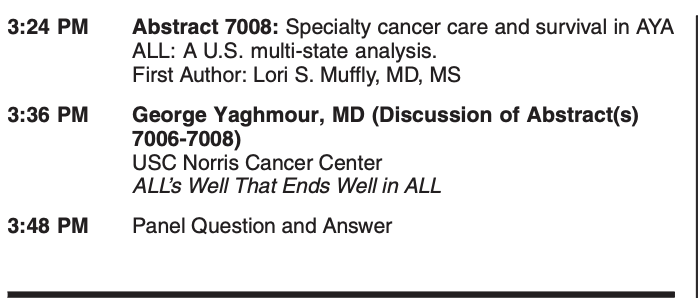 3:24 PM Abstract 7008: Specialty cancer care and survival in AYA ALL: A U.S. multi-state analysis.
First Author: Lori S. Muffly, MD, MS

3:36 PM George Yaghmour, MD (Discussion of Abstract(s) 7006-7008)
USC Norris Cancer Center
ALL's Well That Ends Well in ALL

3:48 PM Panel Question and Answer